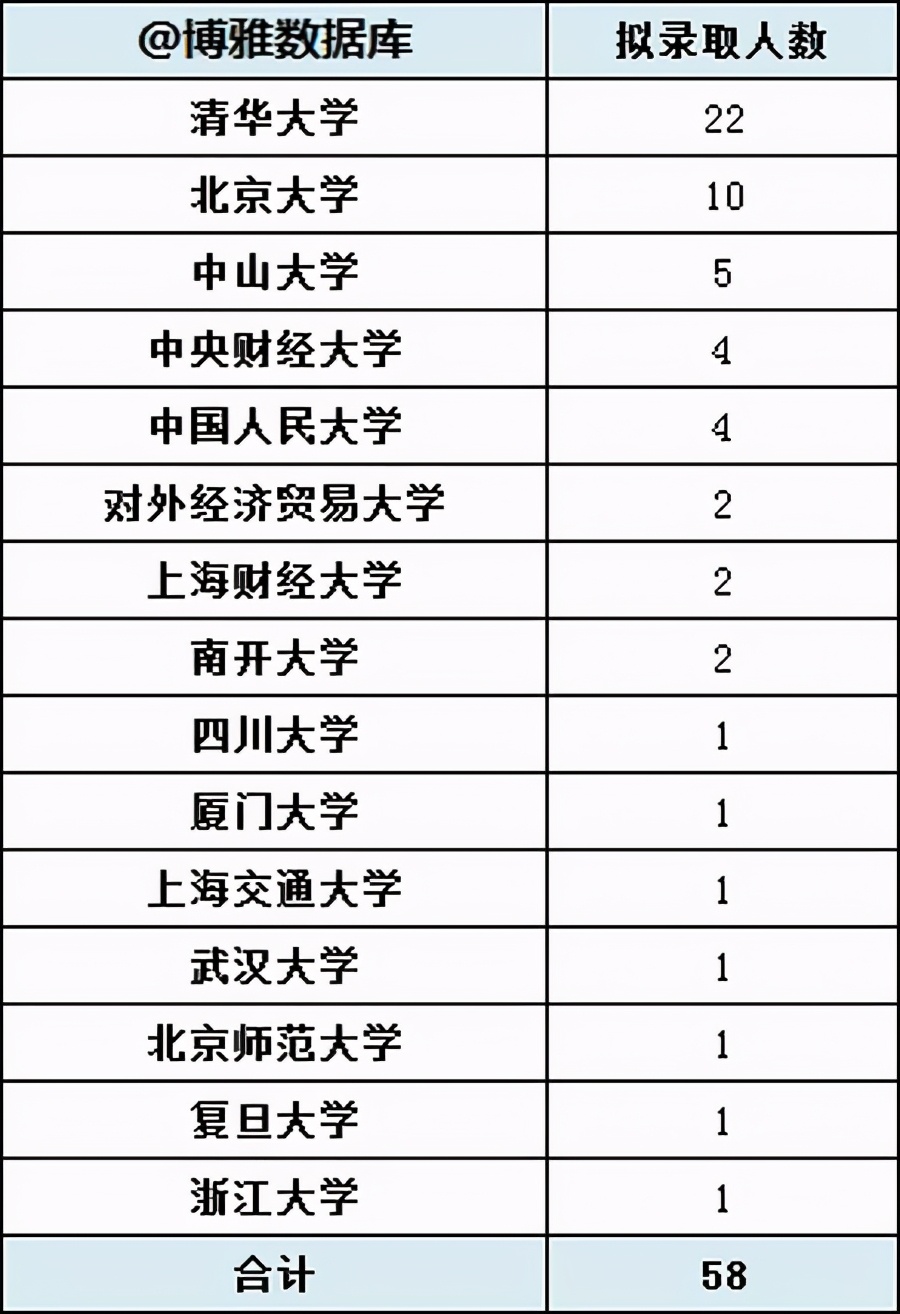 | @博雅数据库 | 拟录取人数 |
|---|---|
| 清华大学 | 22 |
| 北京大学 | 10 |
| 中山大学 | 5 |
| 中央财经大学 | 4 |
| 中国人民大学 | 4 |
| 对外经济贸易大学 | 2 |
| 上海财经大学 | 2 |
| 南开大学 | 2 |
| 四川大学 | 1 |
| 厦门大学 | 1 |
| 上海交通大学 | 1 |
| 武汉大学 | 1 |
| 北京师范大学 | 1 |
| 复旦大学 | 1 |
| 浙江大学 | 1 |
| 合计 | 58 |